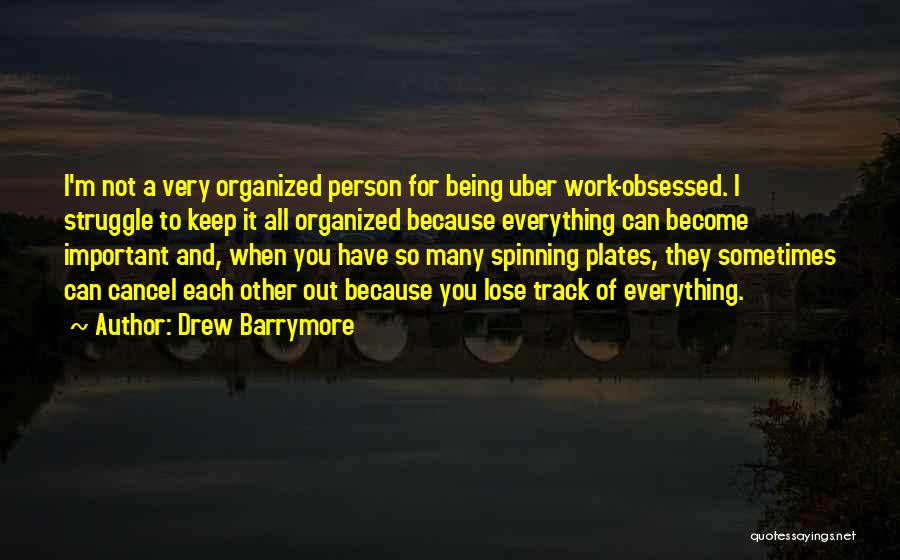 I'm not a very organized person for being uber work-obsessed. I struggle to keep it all organized because everything can become important and, when you have so many spinning plates, they sometimes can cancel each other out because you lose track of everything.

~ Author: Drew Barrymore

quotessayings.net